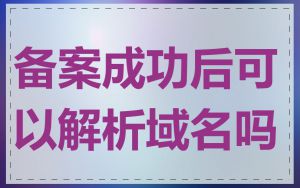 备案成功后可以解析域名吗